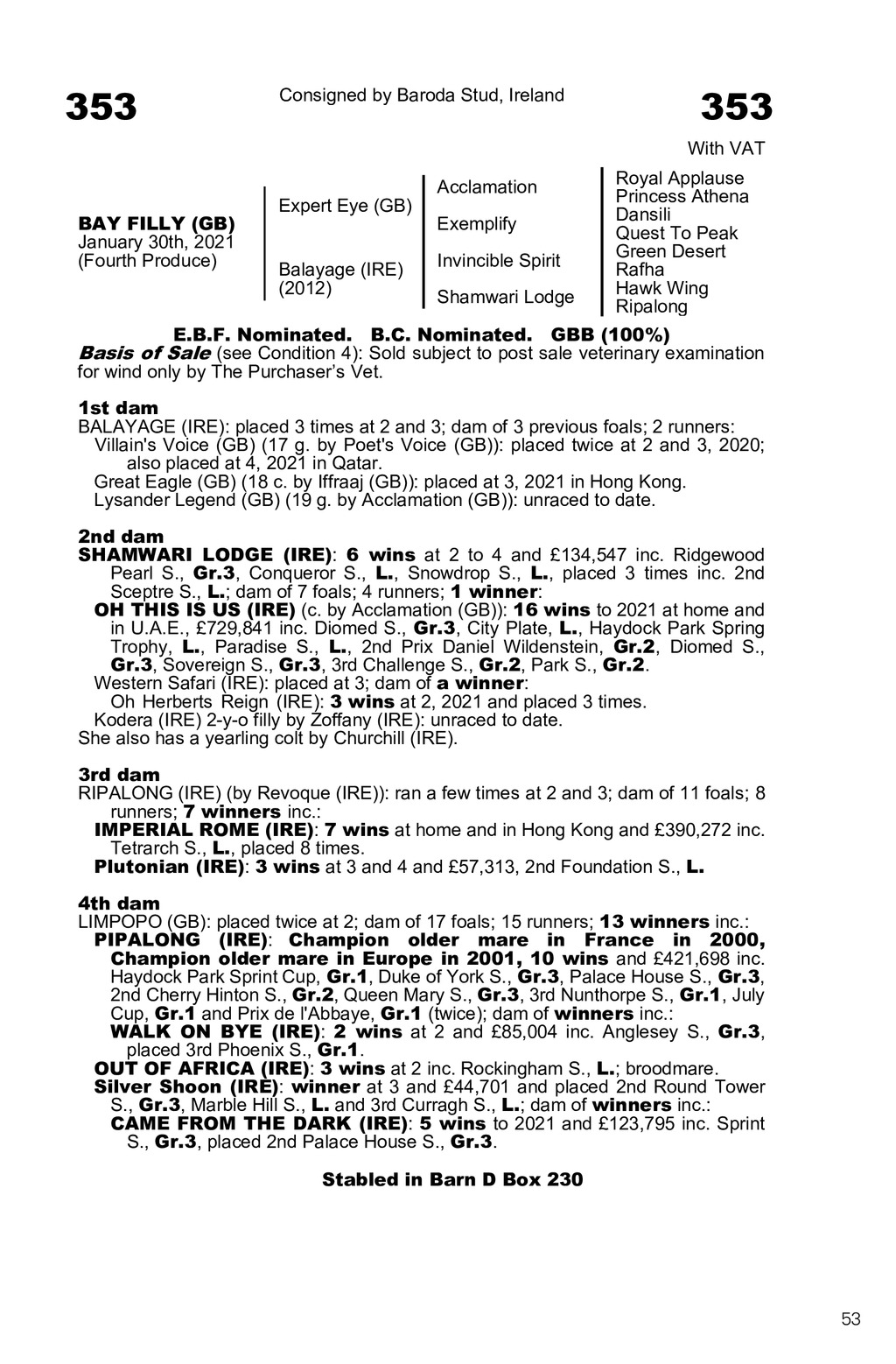 353

Consigned by Baroda Stud, Ireland

353

With VAT

BAY FILLY (GB)
January 30th, 2021
(Fourth Produce)

Expert Eye (GB)

Balayage (IRE)
(2012)

Acclamation

Exemplify

Invincible Spirit

Shamwari Lodge

Royal Applause
Princess Athena
Dansili
Quest To Peak
Green Desert
Rafha
Hawk Wing
Ripalong

E.B.F. Nominated. B.C. Nominated. GBB (100%)
Basis of Sale (see Condition 4): Sold subject to post sale veterinary examination for wind only by The Purchaser's Vet.

1st dam
BALAYAGE (IRE): placed 3 times at 2 and 3; dam of 3 previous foals; 2 runners:
Villain's Voice (GB) (17 g. by Poet's Voice (GB)): placed twice at 2 and 3, 2020; also placed at 4, 2021 in Qatar.
Great Eagle (GB) (18 c. by Iffraaj (GB)): placed at 3, 2021 in Hong Kong.
Lysander Legend (GB) (19 g. by Acclamation (GB)): unraced to date.

2nd dam
SHAMWARI LODGE (IRE): 6 wins at 2 to 4 and £134,547 inc. Ridgewood Pearl S., Gr.3, Conqueror S., L., Snowdrop S., L., placed 3 times inc. 2nd Sceptre S., L.; dam of 7 foals; 4 runners; 1 winner:
OH THIS IS US (IRE) (c. by Acclamation (GB)): 16 wins to 2021 at home and in U.A.E., £729,841 inc. Diomed S., Gr.3, City Plate, L., Haydock Park Spring Trophy, L., Paradise S., L., 2nd Prix Daniel Wildenstein, Gr.2, Diomed S., Gr.3, Sovereign S., Gr.3, 3rd Challenge S., Gr.2, Park S., Gr.2.
Western Safari (IRE): placed at 3; dam of a winner:
Oh Herberts Reign (IRE): 3 wins at 2, 2021 and placed 3 times.
Kodera (IRE) 2-y-o filly by Zoffany (IRE): unraced to date.
She also has a yearling colt by Churchill (IRE).

3rd dam
RIPALONG (IRE) (by Revoque (IRE)): ran a few times at 2 and 3; dam of 11 foals; 8 runners; 7 winners inc.:
IMPERIAL ROME (IRE): 7 wins at home and in Hong Kong and £390,272 inc. Tetrarch S., L., placed 8 times.
Plutonian (IRE): 3 wins at 3 and 4 and £57,313, 2nd Foundation S., L.

4th dam
LIMPOPO (GB): placed twice at 2; dam of 17 foals; 15 runners; 13 winners inc.:
PIPALONG (IRE): Champion older mare in France in 2000, Champion older mare in Europe in 2001, 10 wins and £421,698 inc. Haydock Park Sprint Cup, Gr.1, Duke of York S., Gr.3, Palace House S., Gr.3, 2nd Cherry Hinton S., Gr.2, Queen Mary S., Gr.3, 3rd Nunthorpe S., Gr.1, July Cup, Gr.1 and Prix de l'Abbaye, Gr.1 (twice); dam of winners inc.:
WALK ON BYE (IRE): 2 wins at 2 and £85,004 inc. Anglesey S., Gr.3, placed 3rd Phoenix S., Gr.1.
OUT OF AFRICA (IRE): 3 wins at 2 inc. Rockingham S., L.; broodmare.
Silver Shoon (IRE): winner at 3 and £44,701 and placed 2nd Round Tower S., Gr.3, Marble Hill S., L. and 3rd Curragh S., L.; dam of winners inc.:
CAME FROM THE DARK (IRE): 5 wins to 2021 and £123,795 inc. Sprint S., Gr.3, placed 2nd Palace House S., Gr.3.

Stabled in Barn D Box 230

53